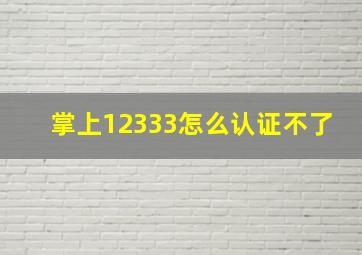 掌上12333怎么认证不了